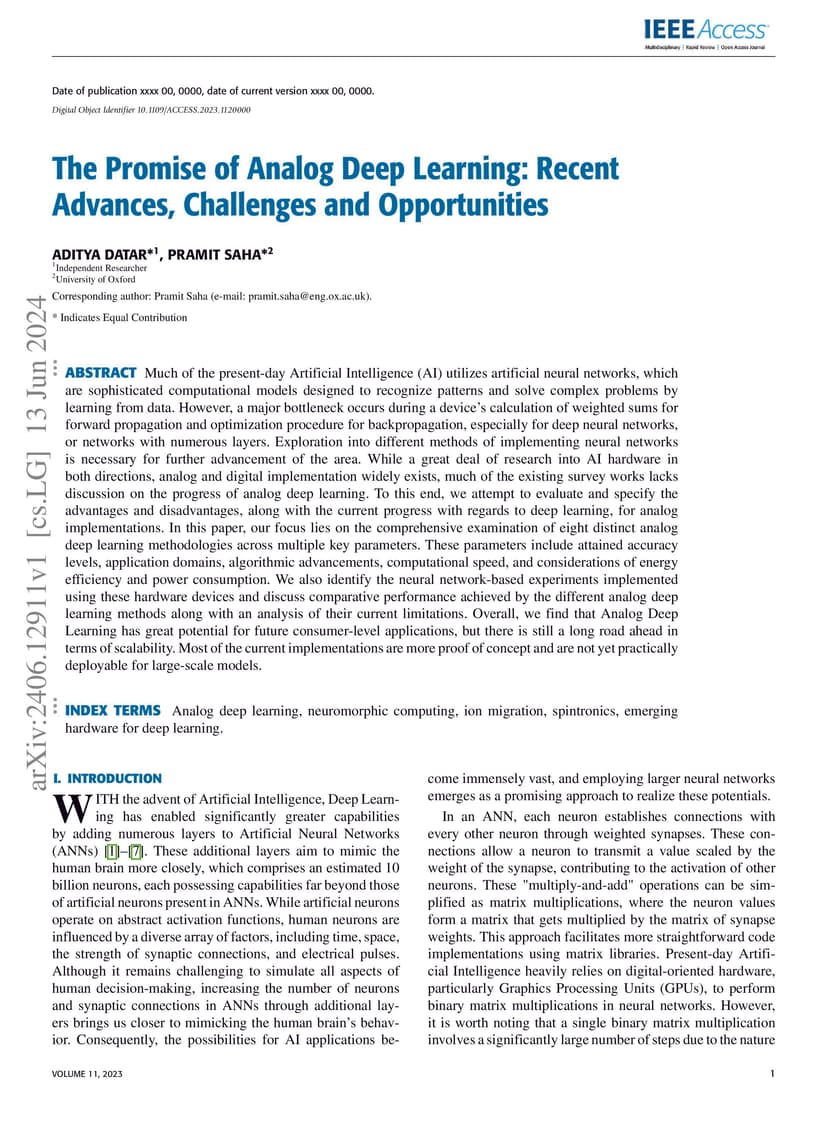 IEEE Access
Multidisciplinary | Rapid Review | Open Access Journal

Date of publication xxxx 00, 0000, date of current version xxxx 00, 0000.

Digital Object Identifier 10.1109/ACCESS.2023.1120000

The Promise of Analog Deep Learning: Recent Advances, Challenges and Opportunities

ADITYA DATAR*$^1$, PRAMIT SAHA*$^2$

$^1$Independent Researcher
$^2$University of Oxford

Corresponding author: Pramit Saha (e-mail: pramit.saha@eng.ox.ac.uk).

* Indicates Equal Contribution

arXiv:2406.12911v1 [cs.LG] 13 Jun 2024

ABSTRACT Much of the present-day Artificial Intelligence (AI) utilizes artificial neural networks, which are sophisticated computational models designed to recognize patterns and solve complex problems by learning from data. However, a major bottleneck occurs during a device's calculation of weighted sums for forward propagation and optimization procedure for backpropagation, especially for deep neural networks, or networks with numerous layers. Exploration into different methods of implementing neural networks is necessary for further advancement of the area. While a great deal of research into AI hardware in both directions, analog and digital implementation widely exists, much of the existing survey works lacks discussion on the progress of analog deep learning. To this end, we attempt to evaluate and specify the advantages and disadvantages, along with the current progress with regards to deep learning, for analog implementations. In this paper, our focus lies on the comprehensive examination of eight distinct analog deep learning methodologies across multiple key parameters. These parameters include attained accuracy levels, application domains, algorithmic advancements, computational speed, and considerations of energy efficiency and power consumption. We also identify the neural network-based experiments implemented using these hardware devices and discuss comparative performance achieved by the different analog deep learning methods along with an analysis of their current limitations. Overall, we find that Analog Deep Learning has great potential for future consumer-level applications, but there is still a long road ahead in terms of scalability. Most of the current implementations are more proof of concept and are not yet practically deployable for large-scale models.

INDEX TERMS Analog deep learning, neuromorphic computing, ion migration, spintronics, emerging hardware for deep learning.

I. INTRODUCTION

WITH the advent of Artificial Intelligence, Deep Learning has enabled significantly greater capabilities by adding numerous layers to Artificial Neural Networks (ANNs) [1]–[7]. These additional layers aim to mimic the human brain more closely, which comprises an estimated 10 billion neurons, each possessing capabilities far beyond those of artificial neurons present in ANNs. While artificial neurons operate on abstract activation functions, human neurons are influenced by a diverse array of factors, including time, space, the strength of synaptic connections, and electrical pulses. Although it remains challenging to simulate all aspects of human decision-making, increasing the number of neurons and synaptic connections in ANNs through additional layers brings us closer to mimicking the human brain's behavior. Consequently, the possibilities for AI applications become immensely vast, and employing larger neural networks emerges as a promising approach to realize these potentials.

In an ANN, each neuron establishes connections with every other neuron through weighted synapses. These connections allow a neuron to transmit a value scaled by the weight of the synapse, contributing to the activation of other neurons. These "multiply-and-add" operations can be simplified as matrix multiplications, where the neuron values form a matrix that gets multiplied by the matrix of synapse weights. This approach facilitates more straightforward code implementations using matrix libraries. Present-day Artificial Intelligence heavily relies on digital-oriented hardware, particularly Graphics Processing Units (GPUs), to perform binary matrix multiplications in neural networks. However, it is worth noting that a single binary matrix multiplication involves a significantly large number of steps due to the nature

VOLUME 11, 2023

1